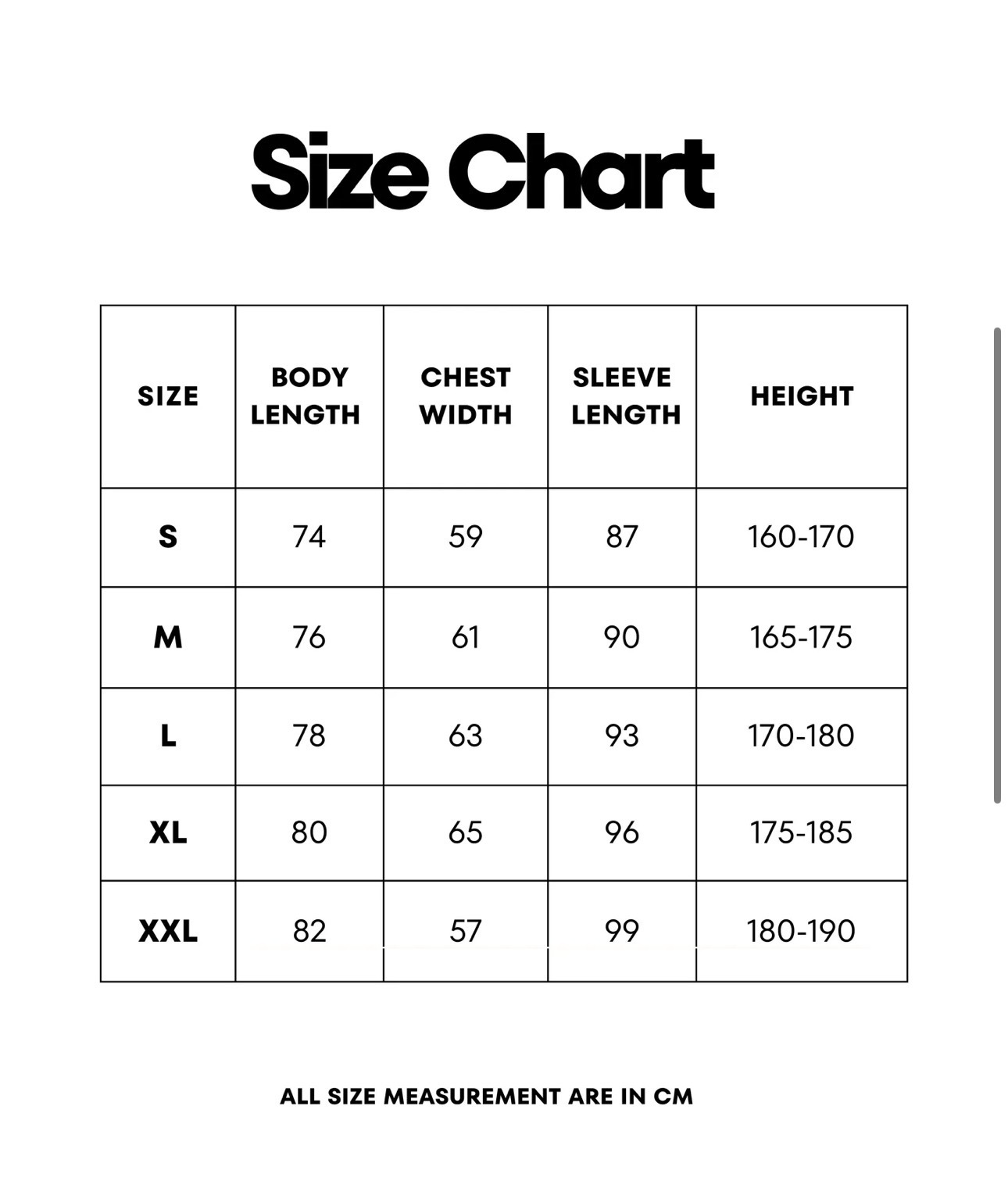 Size Chart

| SIZE | BODY LENGTH | CHEST WIDTH | SLEEVE LENGTH | HEIGHT |
|---|---|---|---|---|
| S | 74 | 59 | 87 | 160-170 |
| M | 76 | 61 | 90 | 165-175 |
| L | 78 | 63 | 93 | 170-180 |
| XL | 80 | 65 | 96 | 175-185 |
| XXL | 82 | 57 | 99 | 180-190 |

ALL SIZE MEASUREMENT ARE IN CM